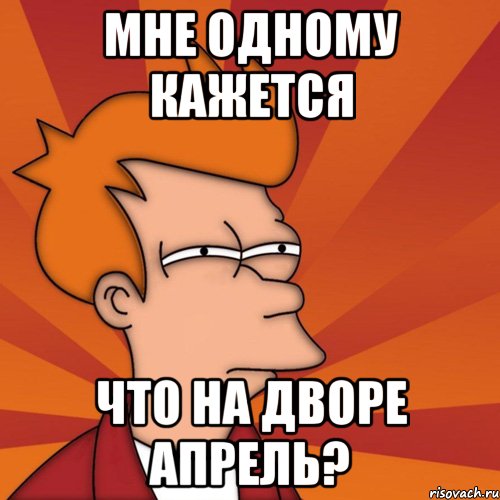 МНЕ ОДНОМУ КАЖЕТСЯ

ЧТО НА ДВОРЕ АПРЕЛЬ?

risovach.ru